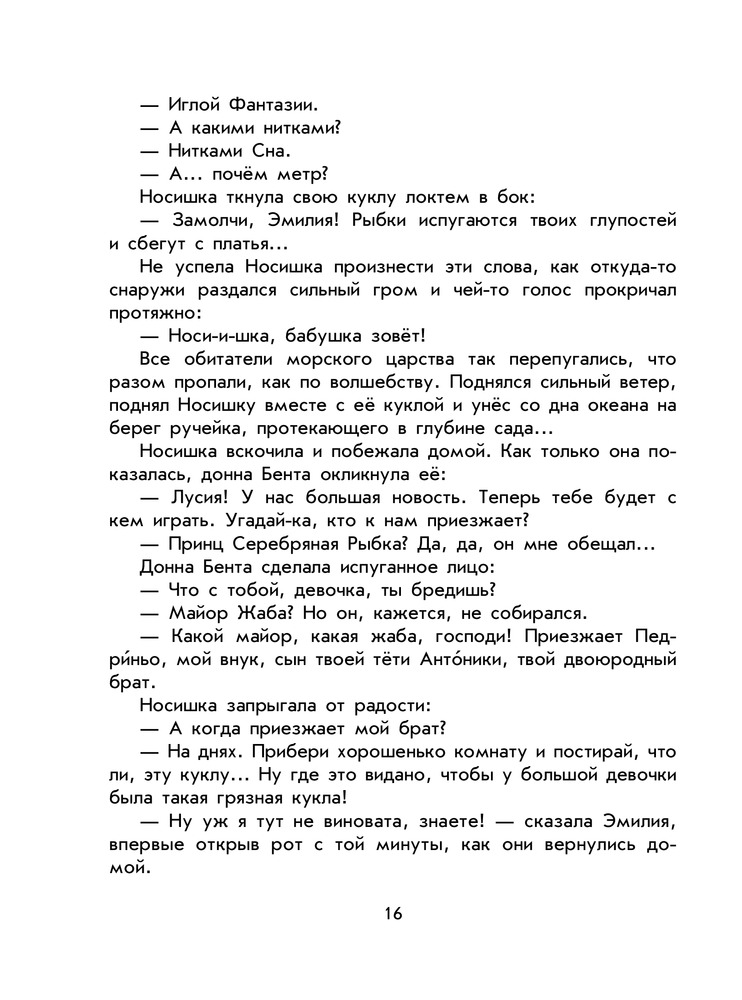 — Иглой Фантазии.
— А какими нитками?
— Нитками Сна.
— А... почём метр?
Носишка ткнула свою куклу локтем в бок:
— Замолчи, Эмилия! Рыбки испугаются твоих глупостей и сбегут с платья...
Не успела Носишка произнести эти слова, как откуда-то снаружи раздался сильный гром и чей-то голос прокричал протяжно:
— Носи-и-шка, бабушка зовёт!
Все обитатели морского царства так перепугались, что разом пропали, как по волшебству. Поднялся сильный ветер, поднял Носишку вместе с её куклой и унёс со дна океана на берег ручейка, протекающего в глубине сада...
Носишка вскочила и побежала домой. Как только она показалась, донна Бента окликнула её:
— Лусия! У нас большая новость. Теперь тебе будет с кем играть. Угадай-ка, кто к нам приезжает?
— Принц Серебряная Рыбка? Да, да, он мне обещал...
Донна Бента сделала испуганное лицо:
— Что с тобой, девочка, ты бредишь?
— Майор Жаба? Но он, кажется, не собирался.
— Какой майор, какая жаба, господи! Приезжает Педри́ньо, мой внук, сын твоей тёти Анто́ники, твой двоюродный брат.
Носишка запрыгала от радости:
— А когда приезжает мой брат?
— На днях. Прибери хорошенько комнату и постирай, что ли, эту куклу... Ну где это видано, чтобы у большой девочки была такая грязная кукла!
— Ну уж я тут не виновата, знаете! — сказала Эмилия, впервые открыв рот с той минуты, как они вернулись домой.

16